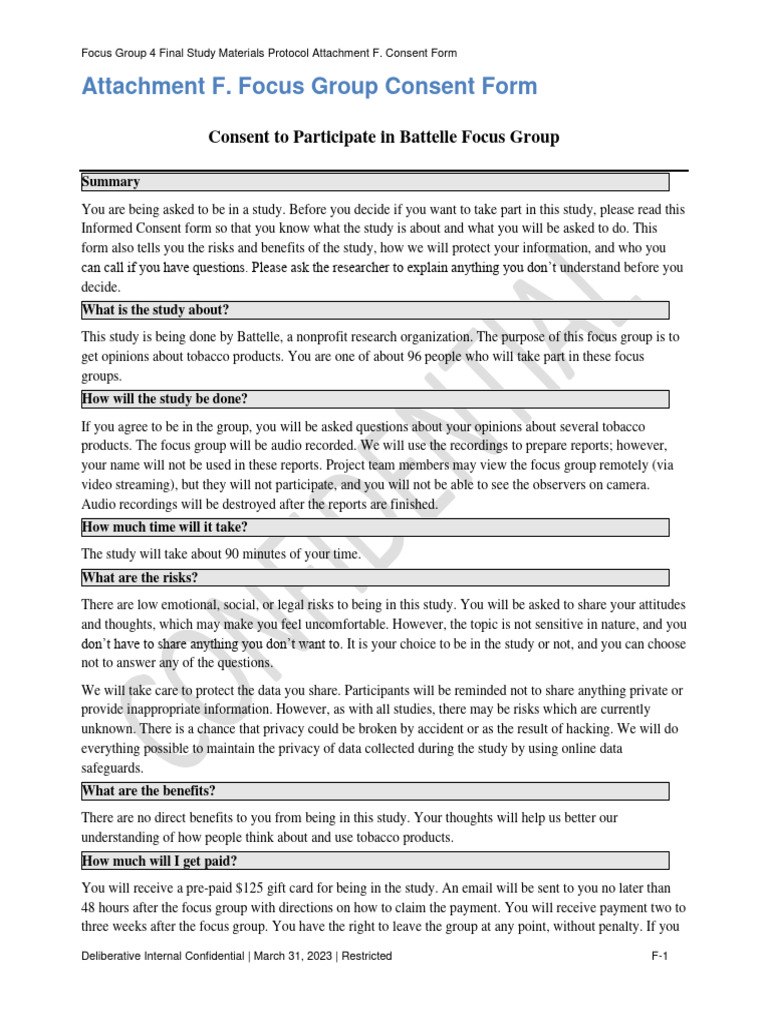 Focus Group 4 Final Study Materials Protocol Attachment F. Consent Form

Attachment F. Focus Group Consent Form

Consent to Participate in Battelle Focus Group

Summary

You are being asked to be in a study. Before you decide if you want to take part in this study, please read this Informed Consent form so that you know what the study is about and what you will be asked to do. This form also tells you the risks and benefits of the study, how we will protect your information, and who you can call if you have questions. Please ask the researcher to explain anything you don't understand before you decide.

What is the study about?

This study is being done by Battelle, a nonprofit research organization. The purpose of this focus group is to get opinions about tobacco products. You are one of about 96 people who will take part in these focus groups.

How will the study be done?

If you agree to be in the group, you will be asked questions about your opinions about several tobacco products. The focus group will be audio recorded. We will use the recordings to prepare reports; however, your name will not be used in these reports. Project team members may view the focus group remotely (via video streaming), but they will not participate, and you will not be able to see the observers on camera. Audio recordings will be destroyed after the reports are finished.

How much time will it take?

The study will take about 90 minutes of your time.

What are the risks?

There are low emotional, social, or legal risks to being in this study. You will be asked to share your attitudes and thoughts, which may make you feel uncomfortable. However, the topic is not sensitive in nature, and you don't have to share anything you don't want to. It is your choice to be in the study or not, and you can choose not to answer any of the questions.

We will take care to protect the data you share. Participants will be reminded not to share anything private or provide inappropriate information. However, as with all studies, there may be risks which are currently unknown. There is a chance that privacy could be broken by accident or as the result of hacking. We will do everything possible to maintain the privacy of data collected during the study by using online data safeguards.

What are the benefits?

There are no direct benefits to you from being in this study. Your thoughts will help us better our understanding of how people think about and use tobacco products.

How much will I get paid?

You will receive a pre-paid $125 gift card for being in the study. An email will be sent to you no later than 48 hours after the focus group with directions on how to claim the payment. You will receive payment two to three weeks after the focus group. You have the right to leave the group at any point, without penalty. If you

CONFIDENTIAL

Deliberative Internal Confidential | March 31, 2023 | Restricted F-1